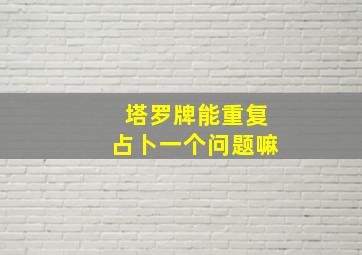 塔罗牌能重复
占卜一个问题嘛